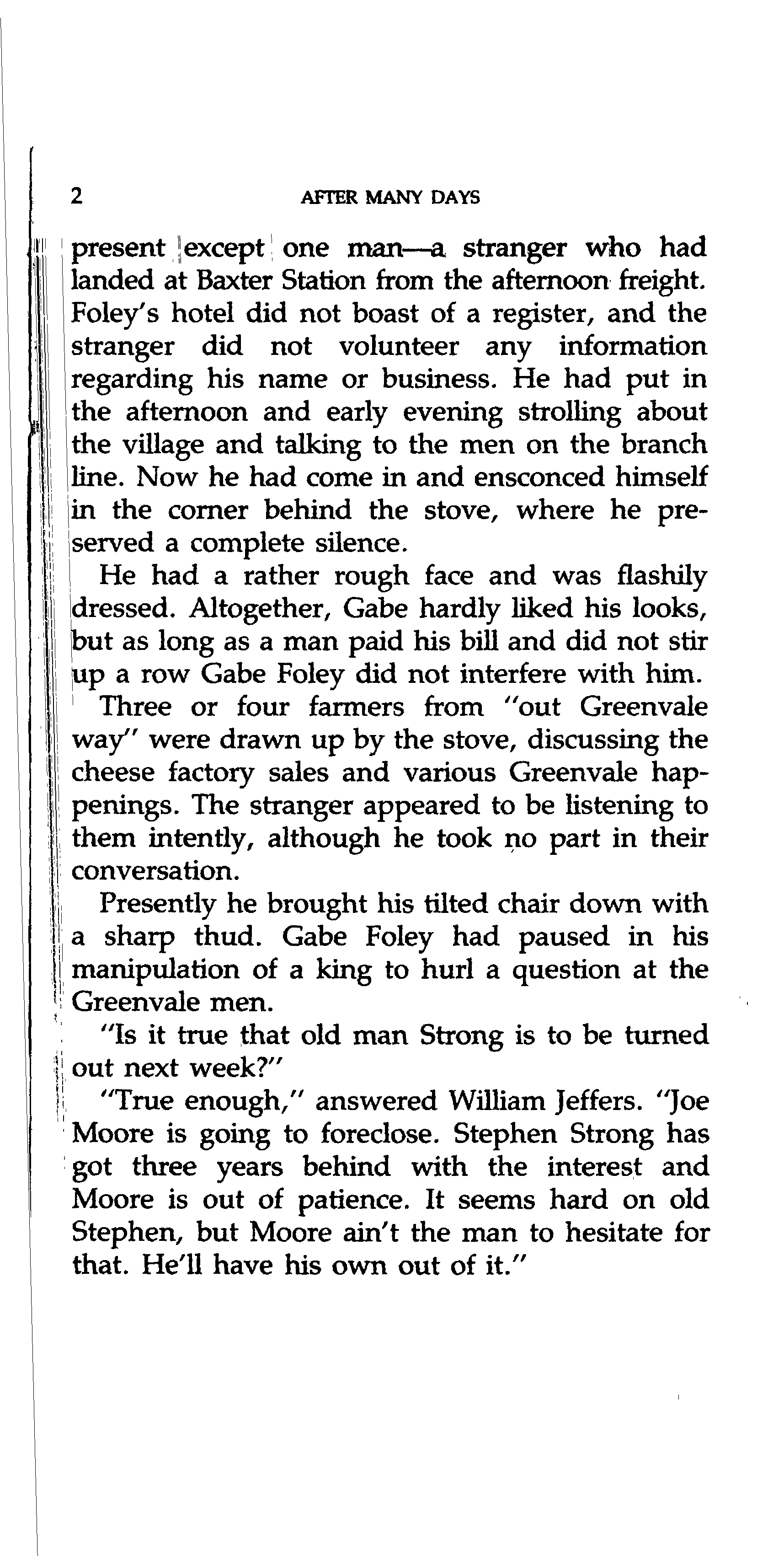 2 AFTER MANY DAYS

present except one man—a stranger who had landed at Baxter Station from the afternoon freight. Foley's hotel did not boast of a register, and the stranger did not volunteer any information regarding his name or business. He had put in the afternoon and early evening strolling about the village and talking to the men on the branch line. Now he had come in and ensconced himself in the corner behind the stove, where he preserved a complete silence.

He had a rather rough face and was flashily dressed. Altogether, Gabe hardly liked his looks, but as long as a man paid his bill and did not stir up a row Gabe Foley did not interfere with him.

Three or four farmers from "out Greenvale way" were drawn up by the stove, discussing the cheese factory sales and various Greenvale happenings. The stranger appeared to be listening to them intently, although he took no part in their conversation.

Presently he brought his tilted chair down with a sharp thud. Gabe Foley had paused in his manipulation of a king to hurl a question at the Greenvale men.

"Is it true that old man Strong is to be turned out next week?"

"True enough," answered William Jeffers. "Joe Moore is going to foreclose. Stephen Strong has got three years behind with the interest and Moore is out of patience. It seems hard on old Stephen, but Moore ain't the man to hesitate for that. He'll have his own out of it."